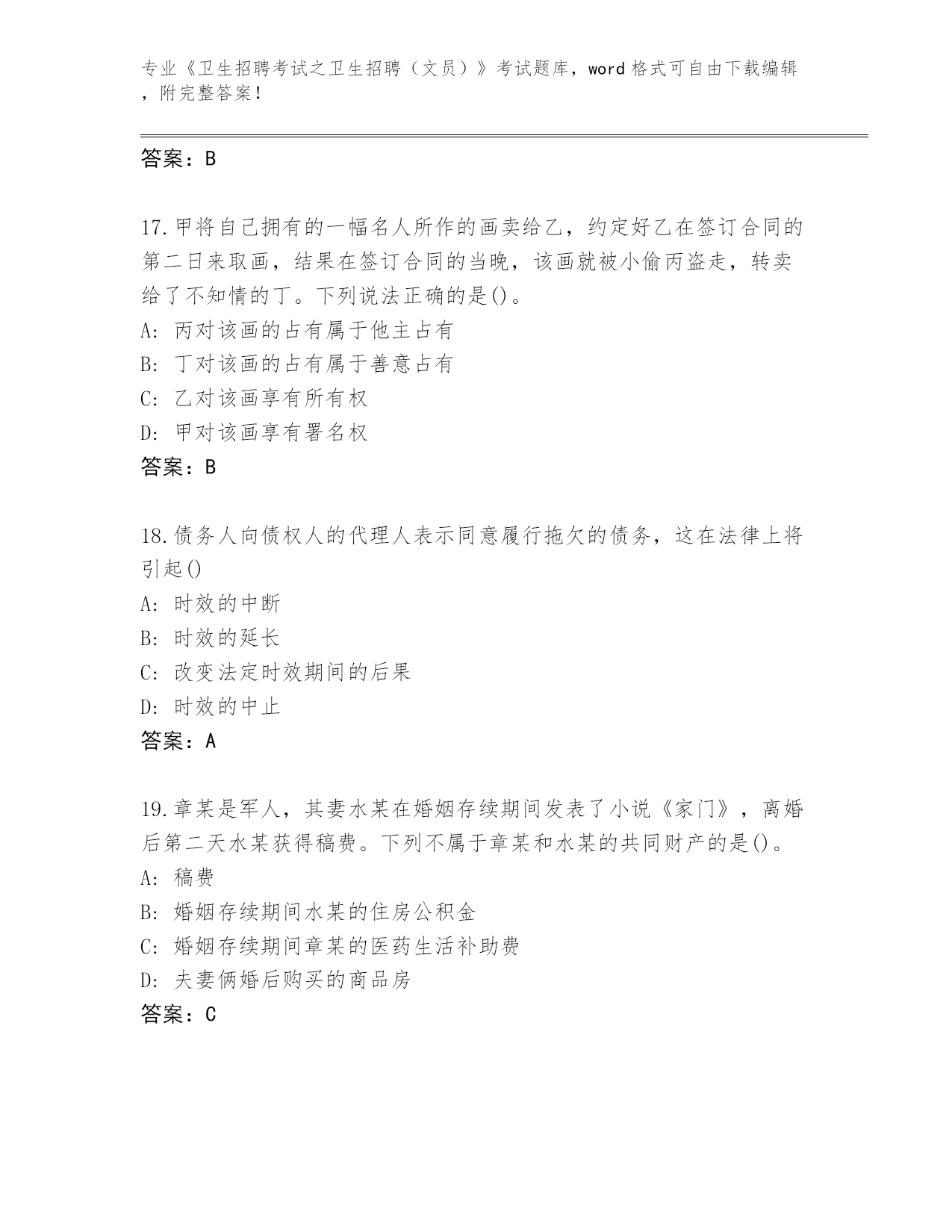 专业《卫生招聘考试之卫生招聘（文员）》考试题库，word 格式可自由下载编辑，附完整答案！

答案：B

17.甲将自己拥有的一幅名人所作的画卖给乙，约定好乙在签订合同的第二日来取画，结果在签订合同的当晚，该画就被小偷丙盗走，转卖给了不知情的丁。下列说法正确的是()。
A: 丙对该画的占有属于他主占有
B: 丁对该画的占有属于善意占有
C: 乙对该画享有所有权
D: 甲对该画享有署名权
答案：B

18.债务人向债权人的代理人表示同意履行拖欠的债务，这在法律上将引起()
A: 时效的中断
B: 时效的延长
C: 改变法定时效期间的后果
D: 时效的中止
答案：A

19.章某是军人，其妻水某在婚姻存续期间发表了小说《家门》，离婚后第二天水某获得稿费。下列不属于章某和水某的共同财产的是()。
A: 稿费
B: 婚姻存续期间水某的住房公积金
C: 婚姻存续期间章某的医药生活补助费
D: 夫妻俩婚后购买的商品房
答案：C